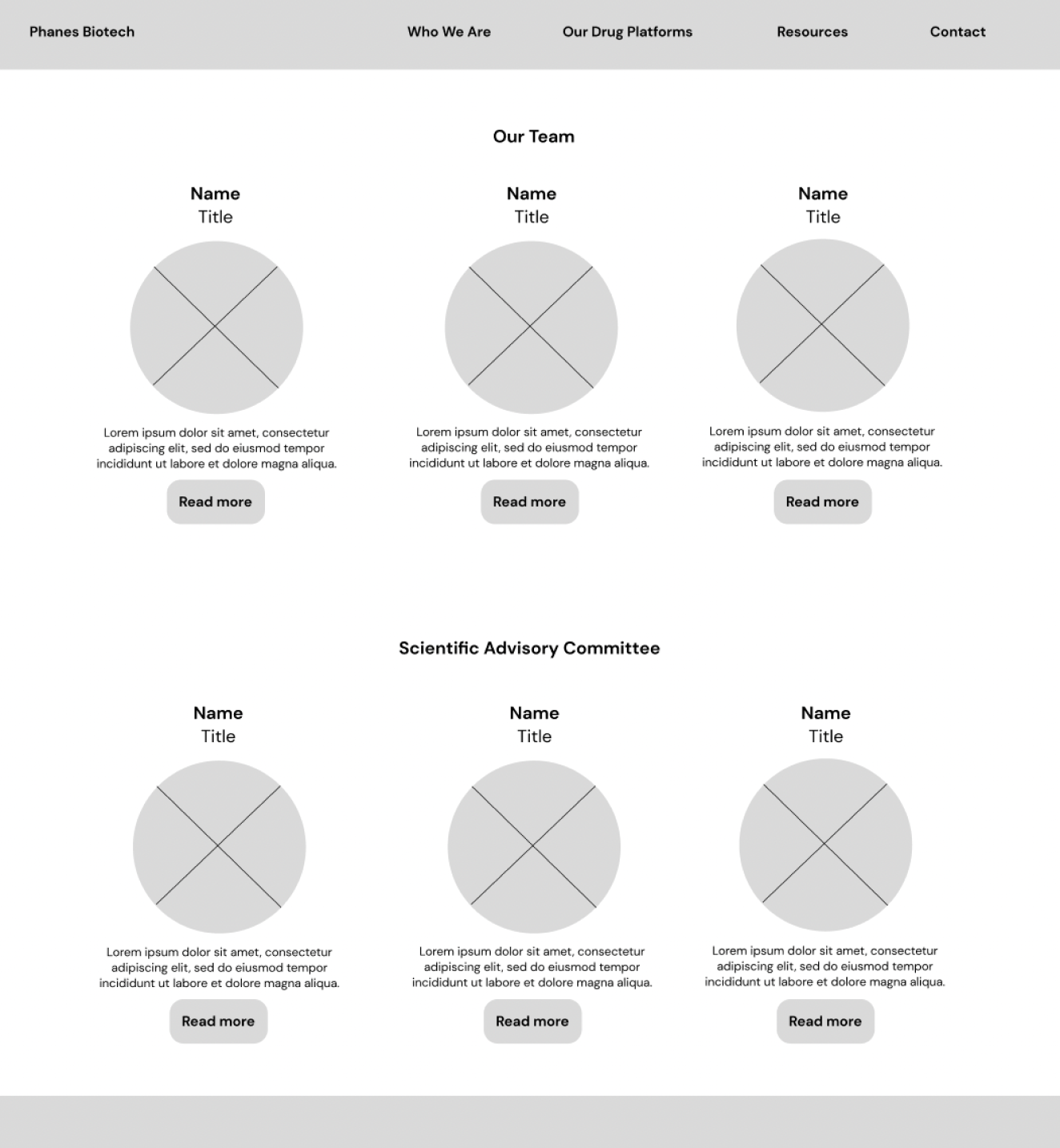 Phanes Biotech

Who We Are

Our Drug Platforms

Resources

Contact

Our Team

Name
Title

Lorem ipsum dolor sit amet, consectetur adipiscing elit, sed do eiusmod tempor incididunt ut labore et dolore magna aliqua.

Read more

Name
Title

Lorem ipsum dolor sit amet, consectetur adipiscing elit, sed do eiusmod tempor incididunt ut labore et dolore magna aliqua.

Read more

Name
Title

Lorem ipsum dolor sit amet, consectetur adipiscing elit, sed do eiusmod tempor incididunt ut labore et dolore magna aliqua.

Read more

Scientific Advisory Committee

Name
Title

Lorem ipsum dolor sit amet, consectetur adipiscing elit, sed do eiusmod tempor incididunt ut labore et dolore magna aliqua.

Read more

Name
Title

Lorem ipsum dolor sit amet, consectetur adipiscing elit, sed do eiusmod tempor incididunt ut labore et dolore magna aliqua.

Read more

Name
Title

Lorem ipsum dolor sit amet, consectetur adipiscing elit, sed do eiusmod tempor incididunt ut labore et dolore magna aliqua.

Read more